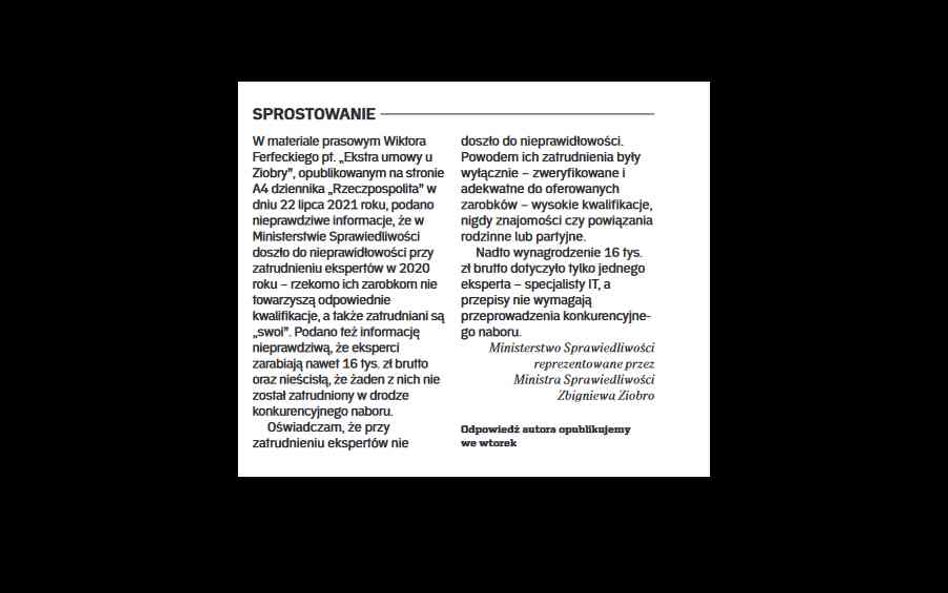 SPROSTOWANIE

W materiale prasowym Wiktora Ferfeckiego pt. „Ekstra umowy u Ziobry", opublikowanym na stronie A4 dziennika „Rzeczpospolita" w dniu 22 lipca 2021 roku, podano nieprawdziwe informacje, że w Ministerstwie Sprawiedliwości doszło do nieprawidłowości przy zatrudnieniu ekspertów w 2020 roku – rzekomo ich zarobkom nie towarzyszą odpowiednie kwalifikacje, a także zatrudniani są „swoi". Podano też informację nieprawdziwą, że eksperci zarabiają nawet 16 tys. zł brutto oraz nieścisłą, że żaden z nich nie został zatrudniony w drodze konkurencyjnego naboru.

Oświadczam, że przy zatrudnieniu ekspertów nie doszło do nieprawidłowości. Powodem ich zatrudnienia były wyłącznie – zweryfikowane i adekwatne do oferowanych zarobków – wysokie kwalifikacje, nigdy znajomości czy powiązania rodzinne lub partyjne.

Nadto wynagrodzenie 16 tys. zł brutto dotyczyło tylko jednego eksperta – specjalisty IT, a przepisy nie wymagają przeprowadzenia konkurencyjnego naboru.

Ministerstwo Sprawiedliwości
reprezentowane przez
Ministra Sprawiedliwości
Zbigniewa Ziobro

Odpowiedź autora opublikujemy we wtorek